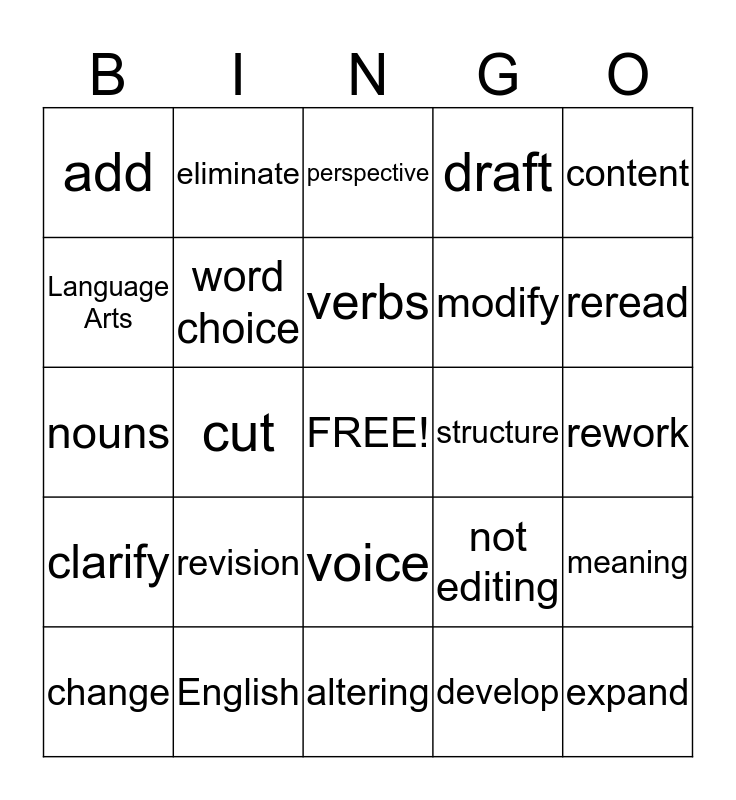 | B | I | N | G | O |
|---|---|---|---|---|
| add | eliminate | perspective | draft | content |
| Language Arts | word choice | verbs | modify | reread |
| nouns | cut | FREE! | structure | rework |
| clarify | revision | voice | not editing | meaning |
| change | English | altering | develop | expand |